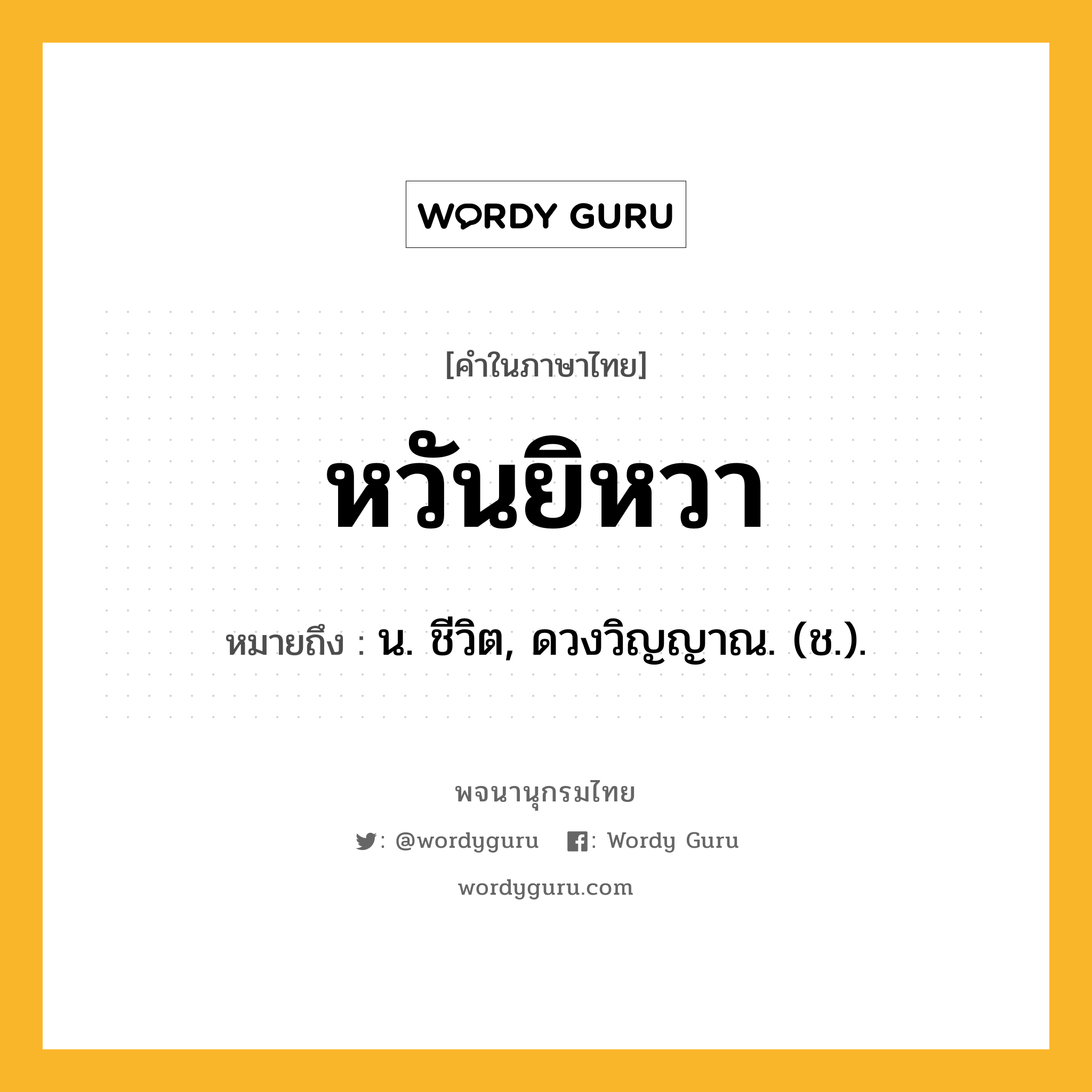 WORDY GURU

[คำในภาษาไทย]

หวันยิหวา

หมายถึง : น. ชีวิต, ดวงวิญญาณ. (ช.).

พจนานุกรมไทย

: @wordyguru : Wordy Guru

wordyguru.com